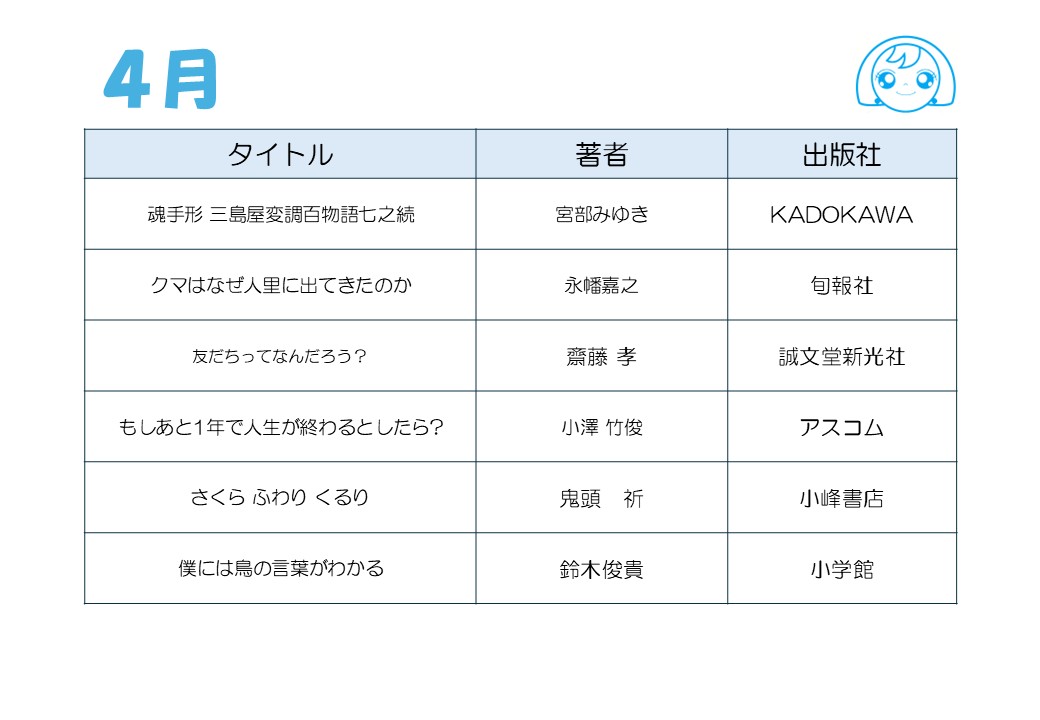 4月

| タイトル | 著者 | 出版社 |
|---|---|---|
| 魂手形 三島屋変調百物語七之続 | 宮部みゆき | KADOKAWA |
| クマはなぜ人里に出てきたのか | 永幡嘉之 | 旬報社 |
| 友だちってなんだろう? | 齋藤 孝 | 誠文堂新光社 |
| もしあと1年で人生が終わるとしたら? | 小澤 竹俊 | アスコム |
| さくら ふわり くるり | 鬼頭 祈 | 小峰書店 |
| 僕には鳥の言葉がわかる | 鈴木俊貴 | 小学館 |